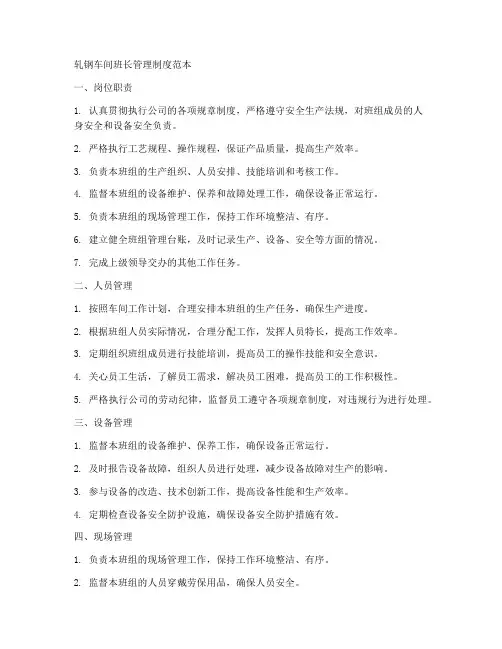 轧钢车间班长管理制度范本

一、岗位职责

1. 认真贯彻执行公司的各项规章制度，严格遵守安全生产法规，对班组成员的人身安全和设备安全负责。

2. 严格执行工艺规程、操作规程，保证产品质量，提高生产效率。

3. 负责本班组的生产组织、人员安排、技能培训和考核工作。

4. 监督本班组的设备维护、保养和故障处理工作，确保设备正常运行。

5. 负责本班组的现场管理工作，保持工作环境整洁、有序。

6. 建立健全班组管理台账，及时记录生产、设备、安全等方面的情况。

7. 完成上级领导交办的其他工作任务。

二、人员管理

1. 按照车间工作计划，合理安排本班组的生产任务，确保生产进度。

2. 根据班组人员实际情况，合理分配工作，发挥人员特长，提高工作效率。

3. 定期组织班组成员进行技能培训，提高员工的操作技能和安全意识。

4. 关心员工生活，了解员工需求，解决员工困难，提高员工的工作积极性。

5. 严格执行公司的劳动纪律，监督员工遵守各项规章制度，对违规行为进行处理。

三、设备管理

1. 监督本班组的设备维护、保养工作，确保设备正常运行。

2. 及时报告设备故障，组织人员进行处理，减少设备故障对生产的影响。

3. 参与设备的改造、技术创新工作，提高设备性能和生产效率。

4. 定期检查设备安全防护设施，确保设备安全防护措施有效。

四、现场管理

1. 负责本班组的现场管理工作，保持工作环境整洁、有序。

2. 监督本班组的人员穿戴劳保用品，确保人员安全。